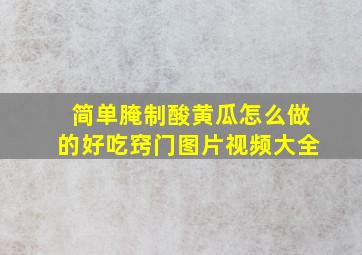 简单腌制酸黄瓜怎么做的好吃窍门图片视频大全